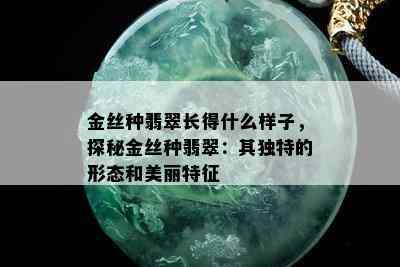 金丝种翡翠长得什么样子，探秘金丝种翡翠：其独特的形态和美丽特征